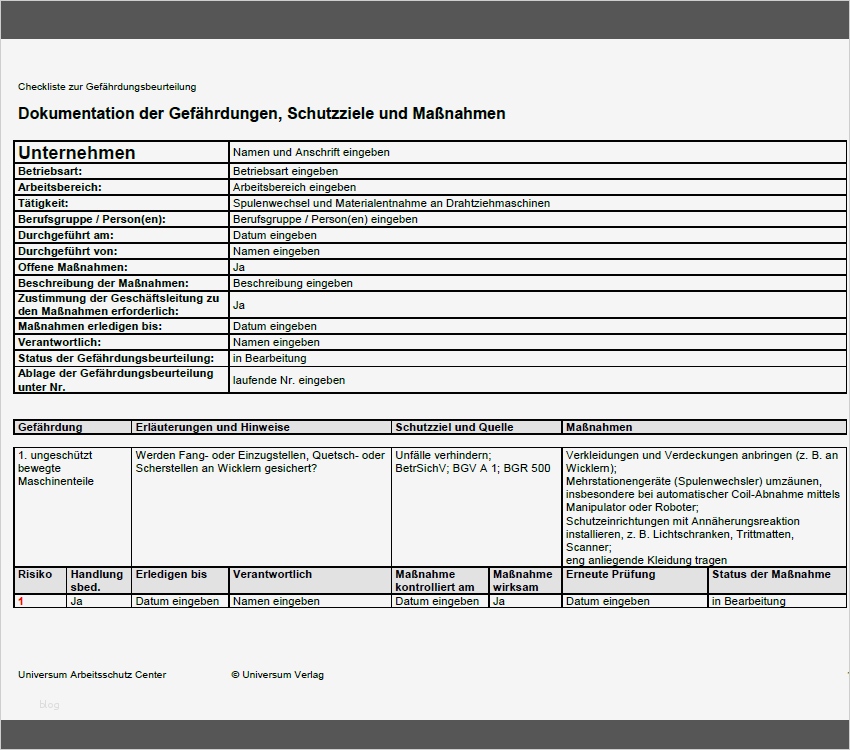 Checkliste zur Gefährdungsbeurteilung

Dokumentation der Gefährdungen, Schutzziele und Maßnahmen

| Unternehmen | Namen und Anschrift eingeben |
|---|---|
| Betriebsart: | Betriebsart eingeben |
| Arbeitsbereich: | Arbeitsbereich eingeben |
| Tätigkeit: | Spulenwechsel und Materialentnahme an Drahtziehmaschinen |
| Berufsgruppe / Person(en): | Berufsgruppe / Person(en) eingeben |
| Durchgeführt am: | Datum eingeben |
| Durchgeführt von: | Namen eingeben |
| Offene Maßnahmen: | Ja |
| Beschreibung der Maßnahmen: | Beschreibung eingeben |
| Zustimmung der Geschäftsleitung zu den Maßnahmen erforderlich: | Ja |
| Maßnahmen erledigen bis: | Datum eingeben |
| Verantwortlich: | Namen eingeben |
| Status der Gefährdungsbeurteilung: | in Bearbeitung |
| Ablage der Gefährdungsbeurteilung unter Nr. | laufende Nr. eingeben |

| Gefährdung | Erläuterungen und Hinweise | Schutzziel und Quelle | Maßnahmen |
|---|---|---|---|
| 1. ungeschützt bewegte Maschinenteile | Werden Fang- oder Einzugstellen, Quetsch- oder Scherstellen an Wicklern gesichert? | Unfälle verhindern; BetrSichV; BGV A 1; BGR 500 | Verkleidungen und Verdeckungen anbringen (z. B. an Wicklern); Mehrstationengeräte (Spulenwechsler) umzäunen, insbesondere bei automatischer Coil-Abnahme mittels Manipulator oder Roboter; Schutzeinrichtungen mit Annäherungsreaktion installieren, z. B. Lichtschranken, Trittmatten, Scanner; eng anliegende Kleidung tragen |

| Risiko | Handlung sbed. | Erledigen bis | Verantwortlich | Maßnahme kontrolliert am | Maßnahme wirksam | Erneute Prüfung | Status der Maßnahme |
|---|---|---|---|---|---|---|---|
| 1 | Ja | Datum eingeben | Namen eingeben | Datum eingeben | Ja | Datum eingeben | in Bearbeitung |

Universum Arbeitsschutz Center © Universum Verlag

blog